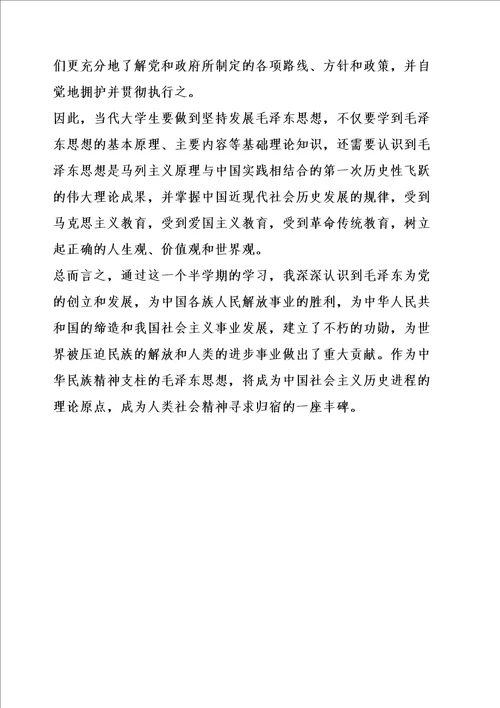 们更充分地了解党和政府所制定的各项路线、方针和政策，并自觉地拥护并贯彻执行之。

因此，当代大学生要做到坚持发展毛泽东思想，不仅要学到毛泽东思想的基本原理、主要内容等基础理论知识，还需要认识到毛泽东思想是马列主义原理与中国实践相结合的第一次历史性飞跃的伟大理论成果，并掌握中国近现代社会历史发展的规律，受到马克思主义教育，受到爱国主义教育，受到革命传统教育，树立起正确的人生观、价值观和世界观。

总而言之，通过这一个半学期的学习，我深深认识到毛泽东为党的创立和发展，为中国各族人民解放事业的胜利，为中华人民共和国的缔造和我国社会主义事业发展，建立了不朽的功勋，为世界被压迫民族的解放和人类的进步事业做出了重大贡献。作为中华民族精神支柱的毛泽东思想，将成为中国社会主义历史进程的理论原点，成为人类社会精神寻求归宿的一座丰碑。